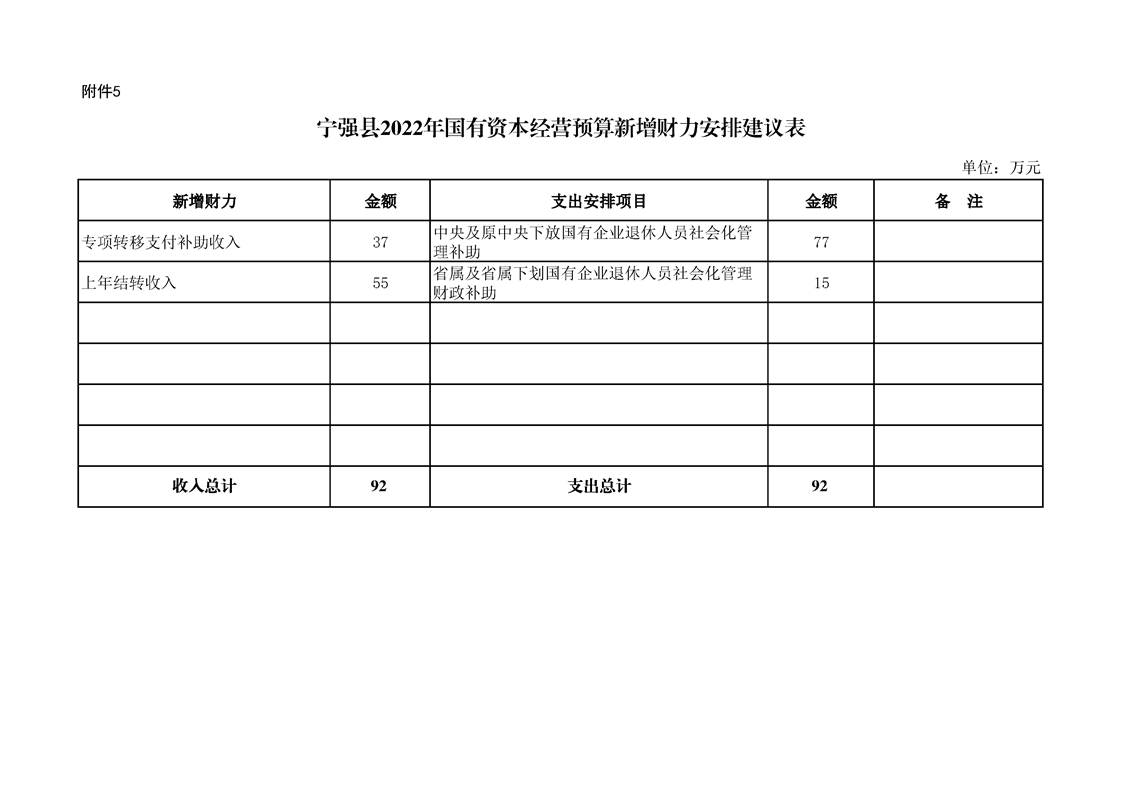 附件5

宁强县2022年国有资本经营预算新增财力安排建议表

单位：万元

| 新增财力 | 金额 | 支出安排项目 | 金额 | 备　注 |
|---|---|---|---|---|
| 专项转移支付补助收入 | 37 | 中央及原中央下放国有企业退休人员社会化管理补助 | 77 | |
| 上年结转收入 | 55 | 省属及省属下划国有企业退休人员社会化管理财政补助 | 15 | |
| | | | | |
| | | | | |
| | | | | |
| | | | | |
| 收入总计 | 92 | 支出总计 | 92 | |